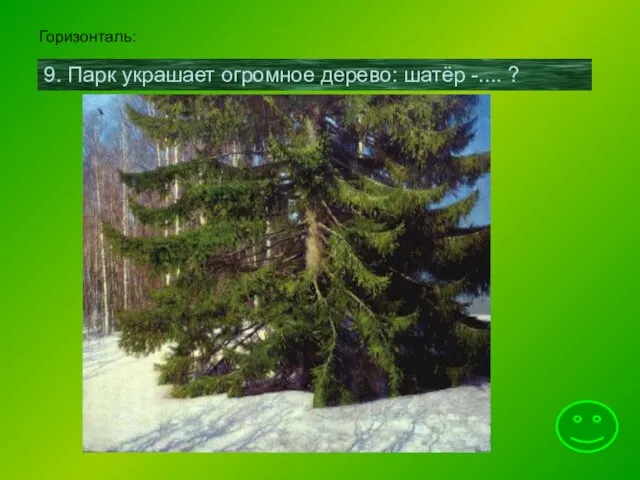 Горизонталь:

9. Парк украшает огромное дерево: шатёр -.... ?